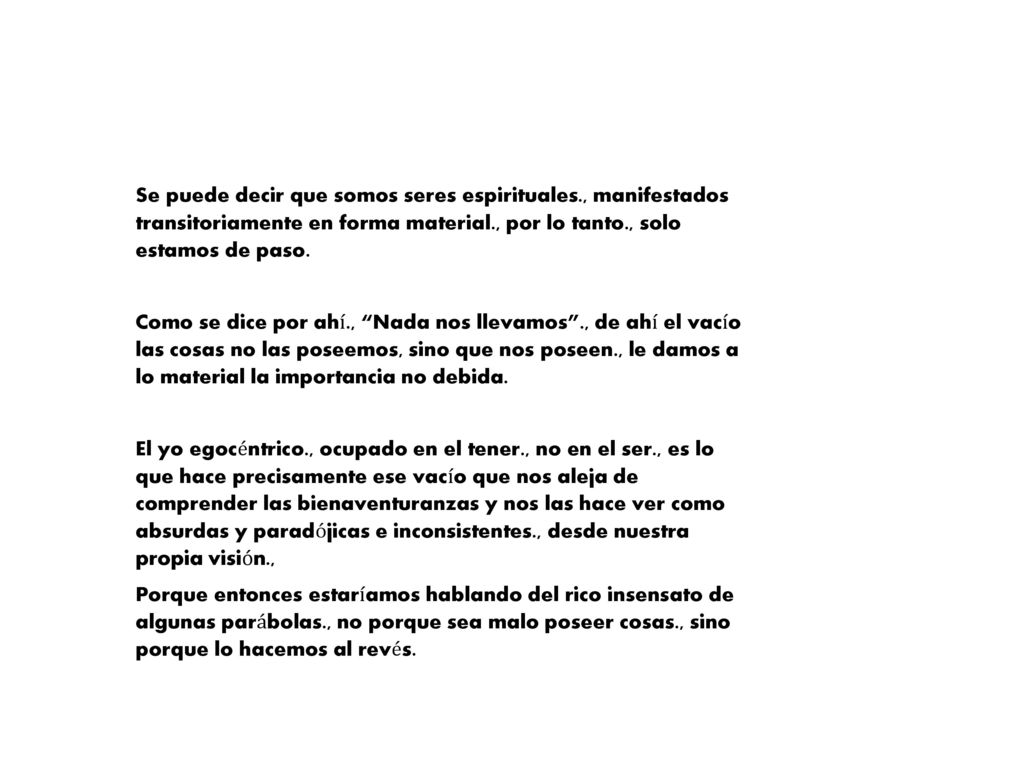 Se puede decir que somos seres espirituales., manifestados transitoriamente en forma material., por lo tanto., solo estamos de paso.

Como se dice por ahí., “Nada nos llevamos”., de ahí el vacío las cosas no las poseemos, sino que nos poseen., le damos a lo material la importancia no debida.

El yo egocéntrico., ocupado en el tener., no en el ser., es lo que hace precisamente ese vacío que nos aleja de comprender las bienaventuranzas y nos las hace ver como absurdas y paradójicas e inconsistentes., desde nuestra propia visión.,

Porque entonces estaríamos hablando del rico insensato de algunas parábolas., no porque sea malo poseer cosas., sino porque lo hacemos al revés.